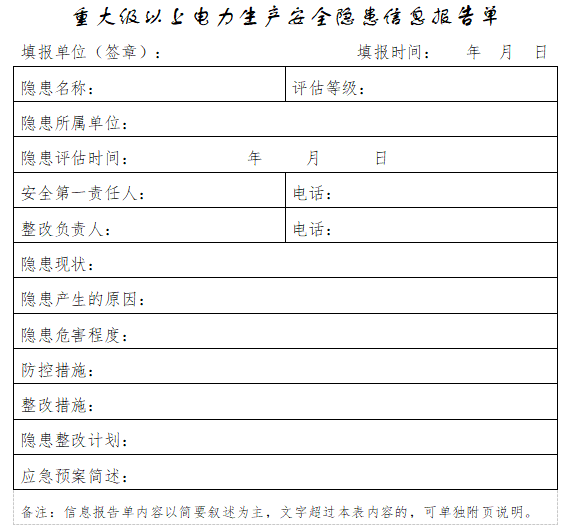 重大级以上电力生产安全隐患信息报告单

填报单位（签章）：　　　　　　　　　　填报时间：　　年　月　日

| 隐患名称： | 评估等级： |
|---|---|
| 隐患所属单位： | |
| 隐患评估时间：　　　　年　　月　　日 | |
| 安全第一责任人： | 电话： |
| 整改负责人： | 电话： |
| 隐患现状： | |
| 隐患产生的原因： | |
| 隐患危害程度： | |
| 防控措施： | |
| 整改措施： | |
| 隐患整改计划： | |
| 应急预案简述： | |

备注：信息报告单内容以简要叙述为主，文字超过本表内容的，可单独附页说明。